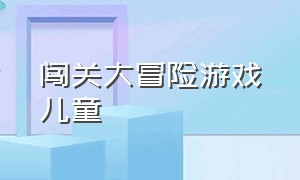 闯关大冒险游戏儿童